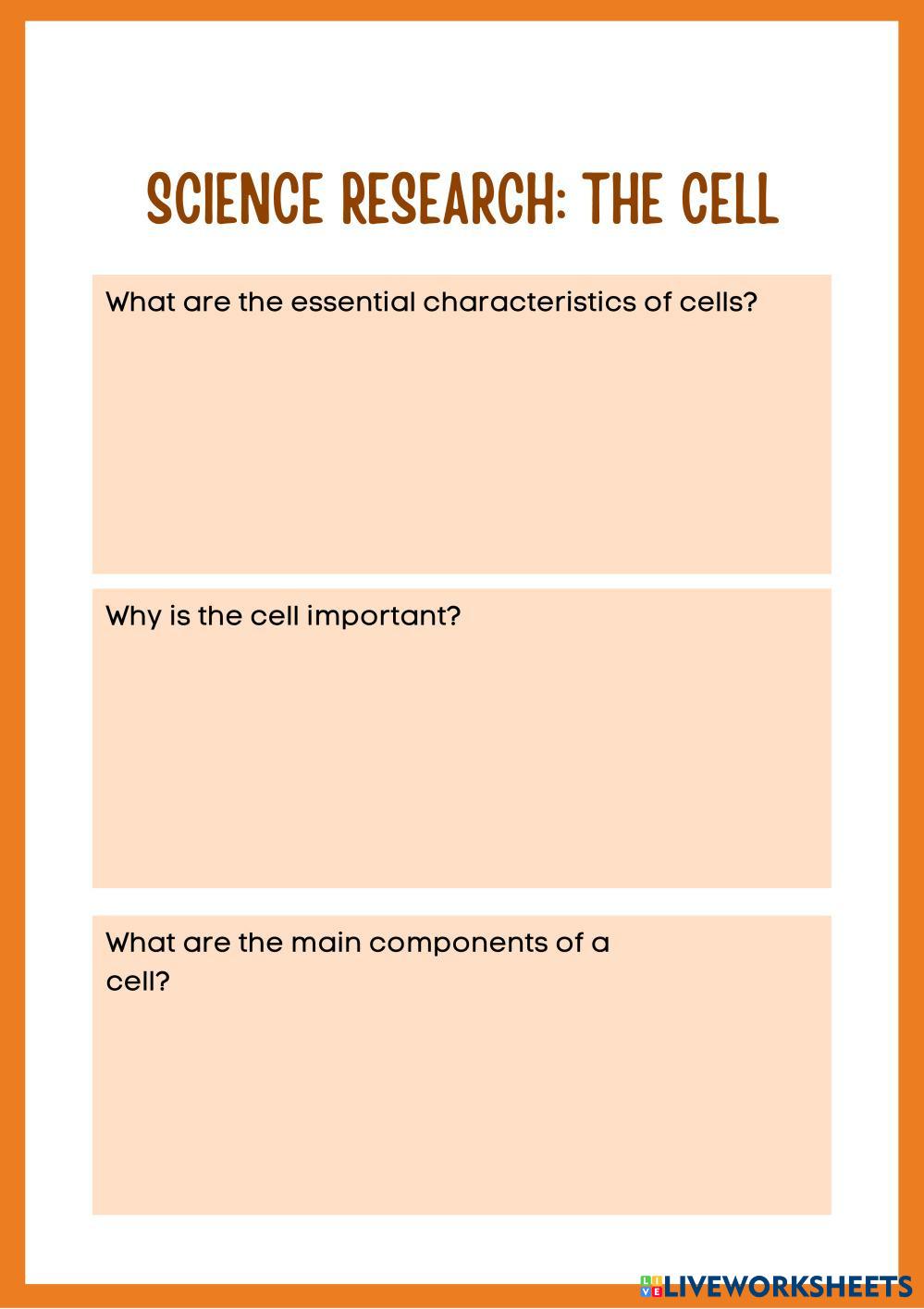 SCIENCE RESEARCH: THE CELL

What are the essential characteristics of cells?

Why is the cell important?

What are the main components of a cell?

LIVEWORKSHEETS